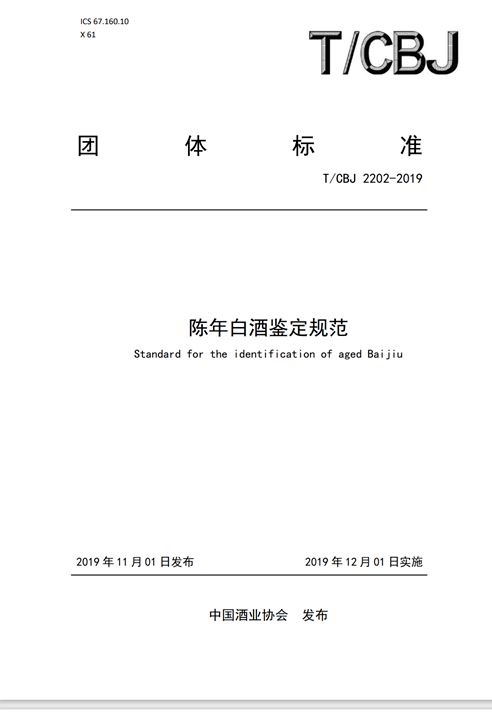 ICS 67.160.10
X 61

T/CBJ

团 体 标 准

T/CBJ 2202-2019

陈年白酒鉴定规范

Standard for the identification of aged Baijiu

2019 年 11 月 01 日发布

2019 年 12 月 01 日实施

中国酒业协会 发布